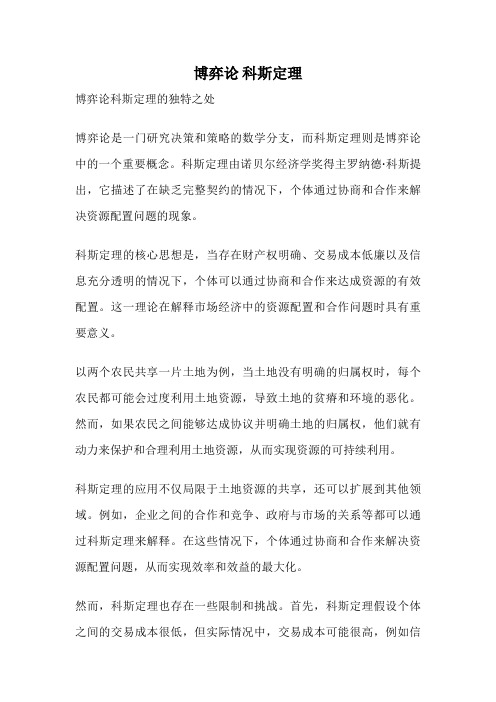 博弈论 科斯定理

博弈论科斯定理的独特之处

博弈论是一门研究决策和策略的数学分支，而科斯定理则是博弈论中的一个重要概念。科斯定理由诺贝尔经济学奖得主罗纳德·科斯提出，它描述了在缺乏完整契约的情况下，个体通过协商和合作来解决资源配置问题的现象。

科斯定理的核心思想是，当存在财产权明确、交易成本低廉以及信息充分透明的情况下，个体可以通过协商和合作来达成资源的有效配置。这一理论在解释市场经济中的资源配置和合作问题时具有重要意义。

以两个农民共享一片土地为例，当土地没有明确的归属权时，每个农民都可能会过度利用土地资源，导致土地的贫瘠和环境的恶化。然而，如果农民之间能够达成协议并明确土地的归属权，他们就有动力来保护和合理利用土地资源，从而实现资源的可持续利用。

科斯定理的应用不仅局限于土地资源的共享，还可以扩展到其他领域。例如，企业之间的合作和竞争、政府与市场的关系等都可以通过科斯定理来解释。在这些情况下，个体通过协商和合作来解决资源配置问题，从而实现效率和效益的最大化。

然而，科斯定理也存在一些限制和挑战。首先，科斯定理假设个体之间的交易成本很低，但实际情况中，交易成本可能很高，例如信